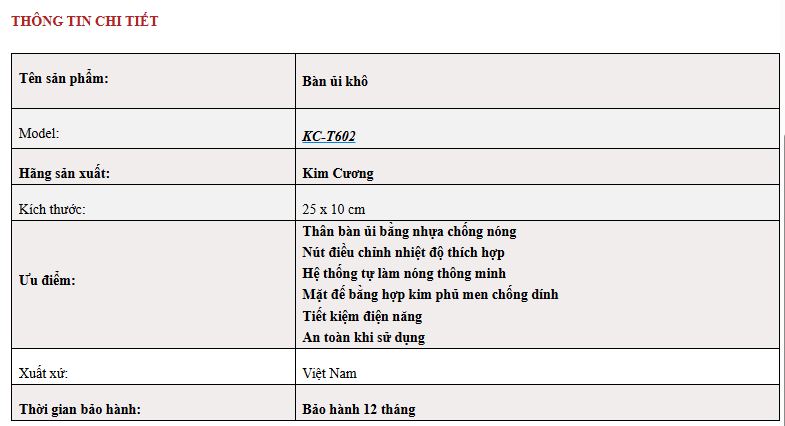 THÔNG TIN CHI TIẾT

| Tên sản phẩm: | Bàn ủi khô |
|---|---|
| Model: | KC-T602 |
| Hãng sản xuất: | Kim Cương |
| Kích thước: | 25 x 10 cm |
| Ưu điểm: | Thân bàn ủi bằng nhựa chống nóng<br>Nút điều chỉnh nhiệt độ thích hợp<br>Hệ thống tự làm nóng thông minh<br>Mặt đế bằng hợp kim phủ men chống dính<br>Tiết kiệm điện năng<br>An toàn khi sử dụng |
| Xuất xứ: | Việt Nam |
| Thời gian bảo hành: | Bảo hành 12 tháng |